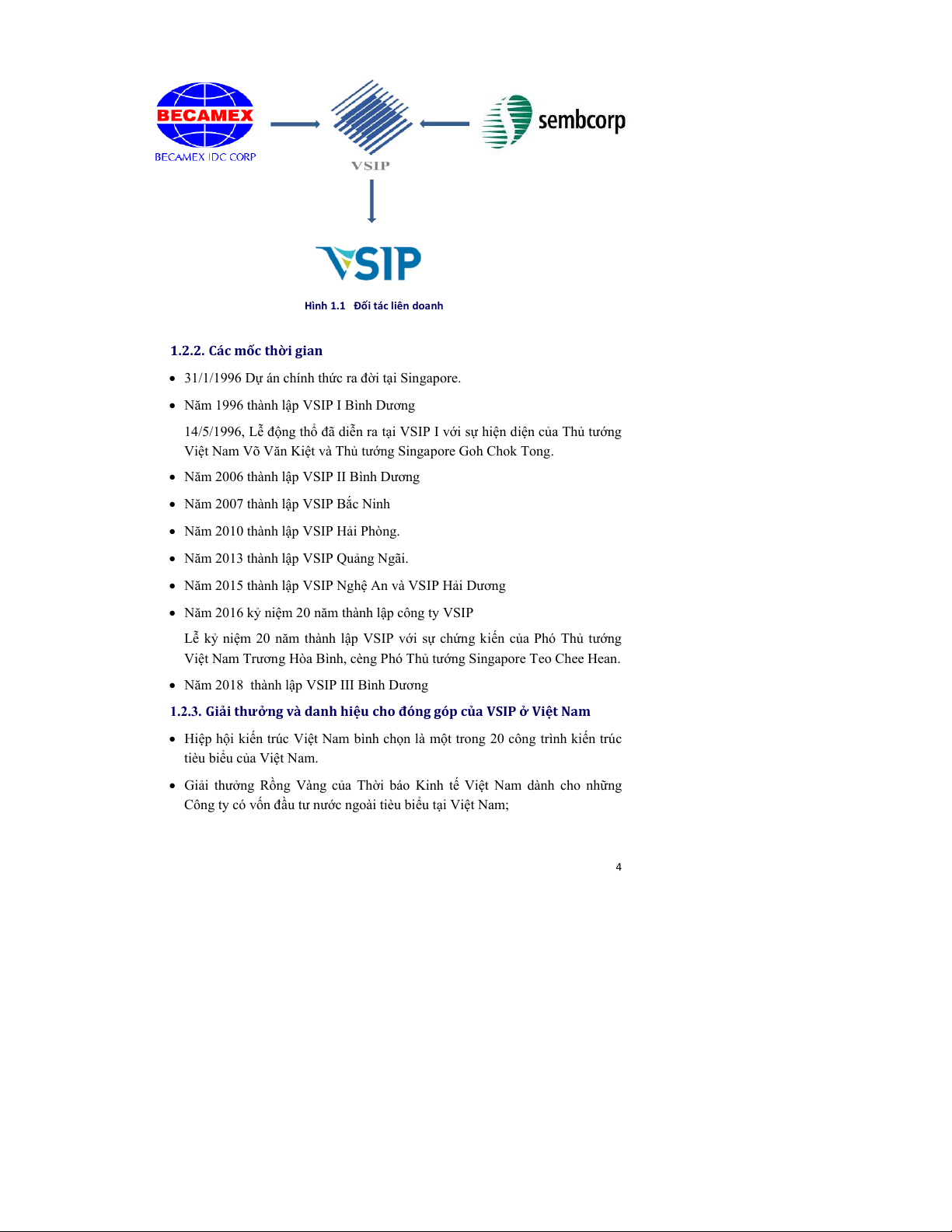 BECAMEX
BECAMEX IDC CORP

VSIP

sembcorp

VSIP

Hình 1.1 Đối tác liên doanh

1.2.2. Các mốc thời gian

• 31/1/1996 Dự án chính thức ra đời tại Singapore.

• Năm 1996 thành lập VSIP I Bình Dương

14/5/1996, Lễ động thổ đã diễn ra tại VSIP I với sự hiện diện của Thủ tướng Việt Nam Võ Văn Kiệt và Thủ tướng Singapore Goh Chok Tong.

• Năm 2006 thành lập VSIP II Bình Dương

• Năm 2007 thành lập VSIP Bắc Ninh

• Năm 2010 thành lập VSIP Hải Phòng.

• Năm 2013 thành lập VSIP Quảng Ngãi.

• Năm 2015 thành lập VSIP Nghệ An và VSIP Hải Dương

• Năm 2016 kỷ niệm 20 năm thành lập công ty VSIP

Lễ kỷ niệm 20 năm thành lập VSIP với sự chứng kiến của Phó Thủ tướng Việt Nam Trương Hòa Bình, cèng Phó Thủ tướng Singapore Teo Chee Hean.

• Năm 2018 thành lập VSIP III Bình Dương

1.2.3. Giải thưởng và danh hiệu cho đóng góp của VSIP ở Việt Nam

• Hiệp hội kiến trúc Việt Nam bình chọn là một trong 20 công trình kiến trúc tiêu biểu của Việt Nam.

• Giải thưởng Rồng Vàng của Thời báo Kinh tế Việt Nam dành cho những Công ty có vốn đầu tư nước ngoài tiêu biểu tại Việt Nam;

4